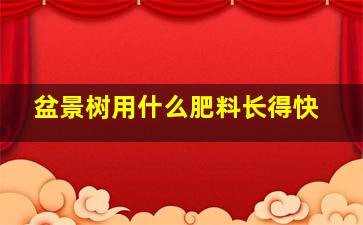 盆景树用什么肥料长得快